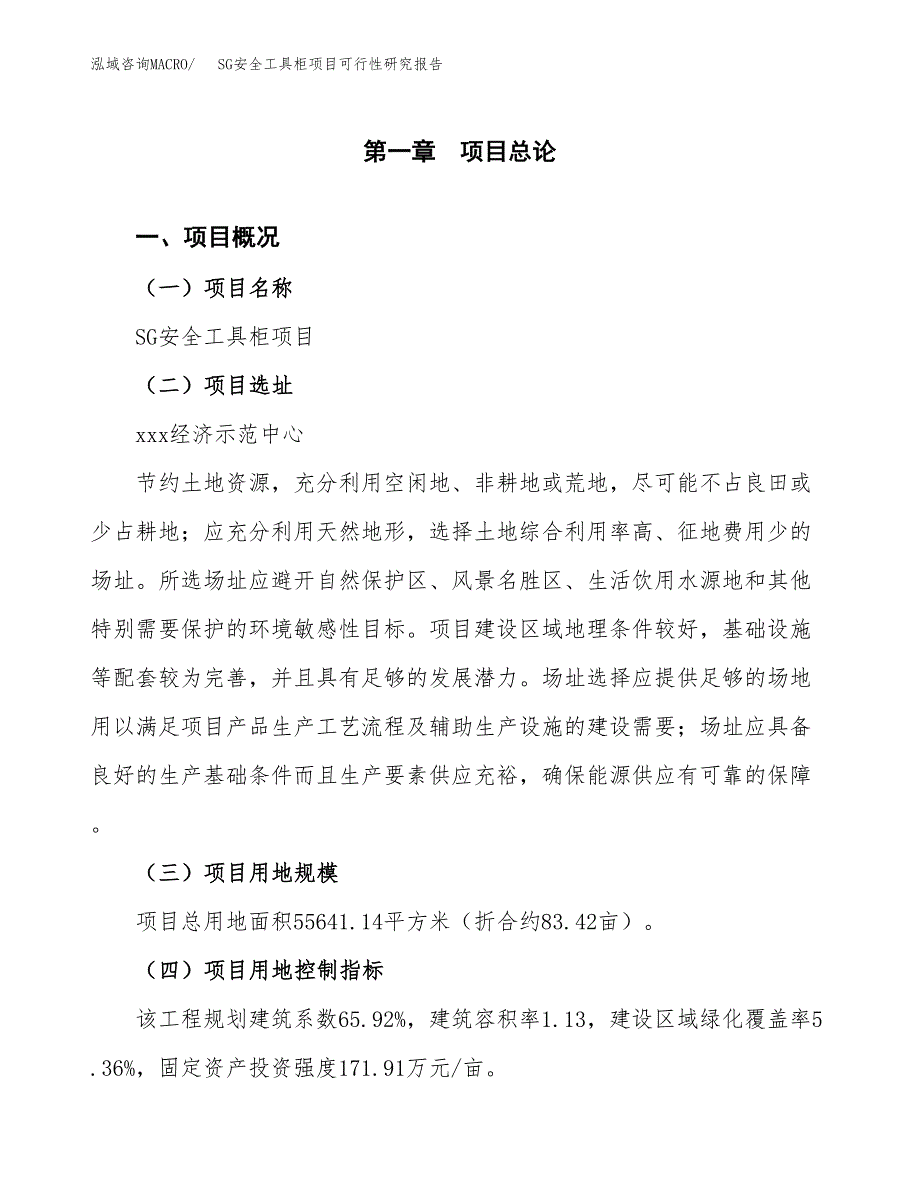 泓域咨询MACRO/ SG安全工具柜项目可行性研究报告

第一章 项目总论

一、项目概况

（一）项目名称

SG安全工具柜项目

（二）项目选址

xxx经济示范中心

节约土地资源，充分利用空闲地、非耕地或荒地，尽可能不占良田或少占耕地；应充分利用天然地形，选择土地综合利用率高、征地费用少的场址。所选场址应避开自然保护区、风景名胜区、生活饮用水源地和其他特别需要保护的环境敏感性目标。项目建设区域地理条件较好，基础设施等配套较为完善，并且具有足够的发展潜力。场址选择应提供足够的场地用以满足项目产品生产工艺流程及辅助生产设施的建设需要；场址应具备良好的生产基础条件而且生产要素供应充裕，确保能源供应有可靠的保障。

（三）项目用地规模

项目总用地面积55641.14平方米（折合约83.42亩）。

（四）项目用地控制指标

该工程规划建筑系数65.92%，建筑容积率1.13，建设区域绿化覆盖率5.36%，固定资产投资强度171.91万元/亩。